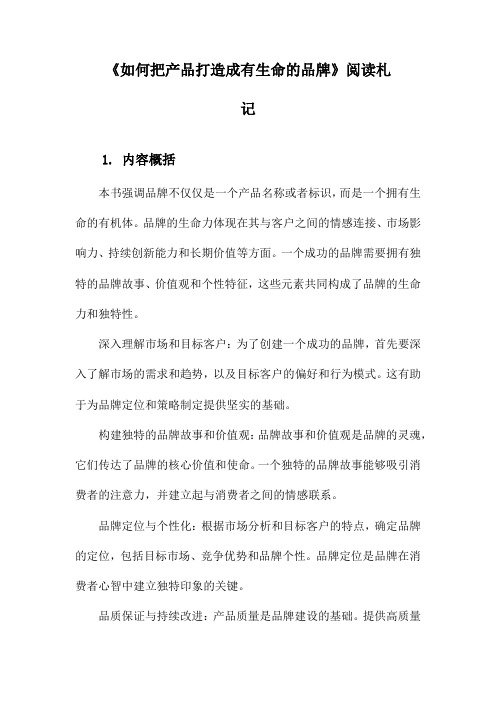 《如何把产品打造成有生命的品牌》阅读札记

1. 内容概括

本书强调品牌不仅仅是一个产品名称或者标识，而是一个拥有生命的有机体。品牌的生命力体现在其与客户之间的情感连接、市场影响力、持续创新能力和长期价值等方面。一个成功的品牌需要拥有独特的品牌故事、价值观和个性特征，这些元素共同构成了品牌的生命力和独特性。

深入理解市场和目标客户：为了创建一个成功的品牌，首先要深入了解市场的需求和趋势，以及目标客户的偏好和行为模式。这有助于为品牌定位和策略制定提供坚实的基础。

构建独特的品牌故事和价值观：品牌故事和价值观是品牌的灵魂，它们传达了品牌的核心价值和使命。一个独特的品牌故事能够吸引消费者的注意力，并建立起与消费者之间的情感联系。

品牌定位与个性化：根据市场分析和目标客户的特点，确定品牌的定位，包括目标市场、竞争优势和品牌个性。品牌定位是品牌在消费者心智中建立独特印象的关键。

品质保证与持续改进：产品质量是品牌建设的基础。提供高质量